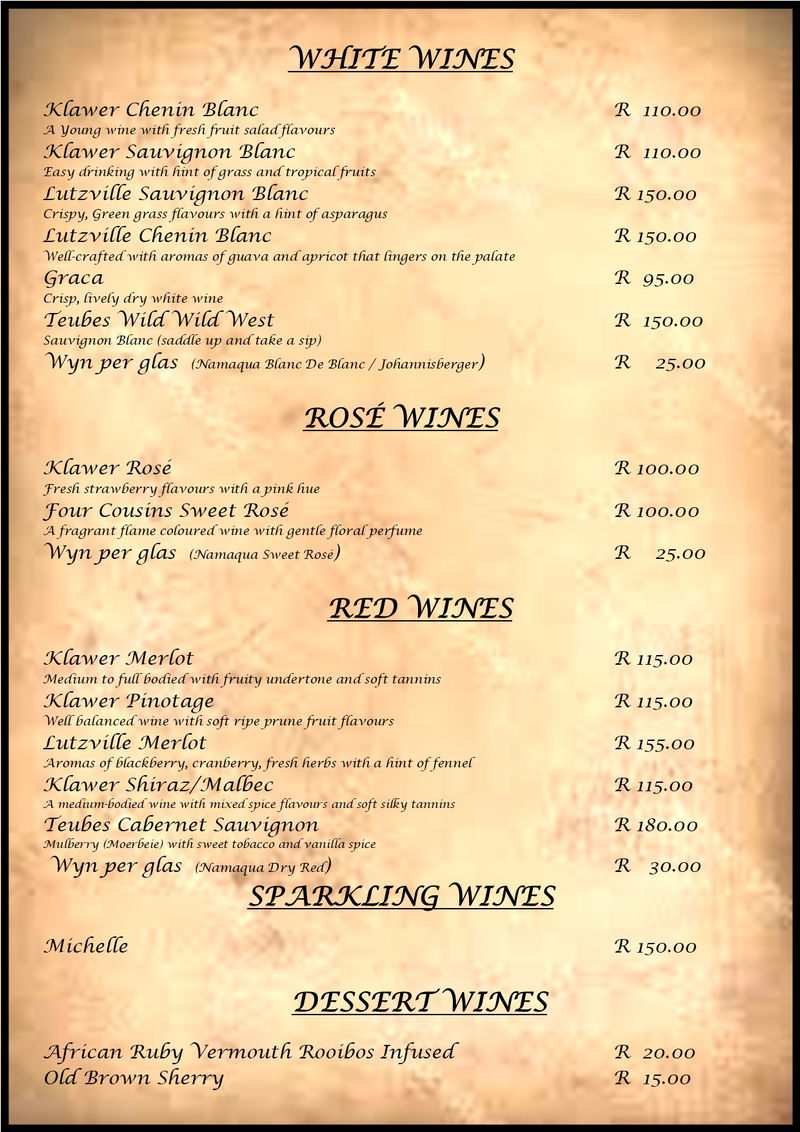 WHITE WINES

Klawer Chenin Blanc R 110.00
A Young wine with fresh fruit salad flavours
Klawer Sauvignon Blanc R 110.00
Easy drinking with hint of grass and tropical fruits
Lutzville Sauvignon Blanc R 150.00
Crispy, Green grass flavours with a hint of asparagus
Lutzville Chenin Blanc R 150.00
Well-crafted with aromas of guava and apricot that lingers on the palate
Graca R 95.00
Crisp, lively dry white wine
Teubes Wild Wild West R 150.00
Sauvignon Blanc (saddle up and take a sip)
Wyn per glas (Namaqua Blanc De Blanc / Johannisberger) R 25.00

ROSÉ WINES

Klawer Rosé R 100.00
Fresh strawberry flavours with a pink hue
Four Cousins Sweet Rosé R 100.00
A fragrant flame coloured wine with gentle floral perfume
Wyn per glas (Namaqua Sweet Rosé) R 25.00

RED WINES

Klawer Merlot R 115.00
Medium to full bodied with fruity undertone and soft tannins
Klawer Pinotage R 115.00
Well balanced wine with soft ripe prune fruit flavours
Lutzville Merlot R 155.00
Aromas of blackberry, cranberry, fresh herbs with a hint of fennel
Klawer Shiraz/Malbec R 115.00
A medium-bodied wine with mixed spice flavours and soft silky tannins
Teubes Cabernet Sauvignon R 180.00
Mulberry (Moerbeie) with sweet tobacco and vanilla spice
Wyn per glas (Namaqua Dry Red) R 30.00

SPARKLING WINES

Michelle R 150.00

DESSERT WINES

African Ruby Vermouth Rooibos Infused R 20.00
Old Brown Sherry R 15.00